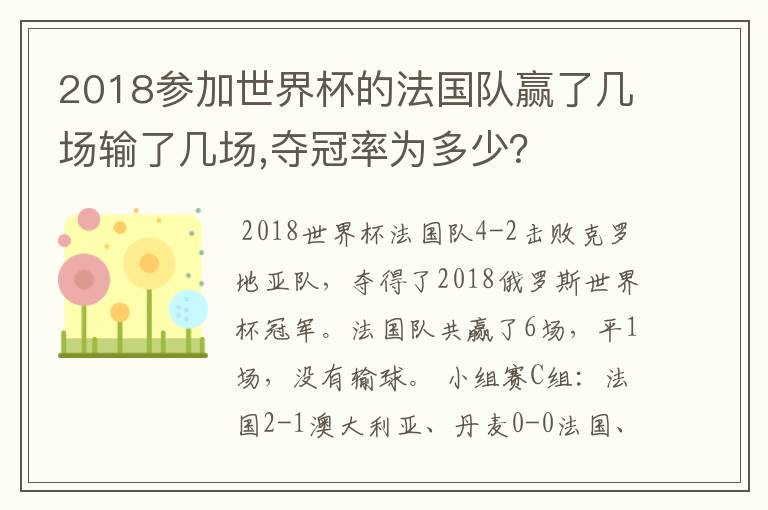 2018参加世界杯的法国队赢了几场输了几场,夺冠率为多少?

2018世界杯法国队4-2击败克罗地亚队，夺得了2018俄罗斯世界杯冠军。法国队共赢了6场，平1场，没有输球。 小组赛C组：法国2-1澳大利亚、丹麦0-0法国、